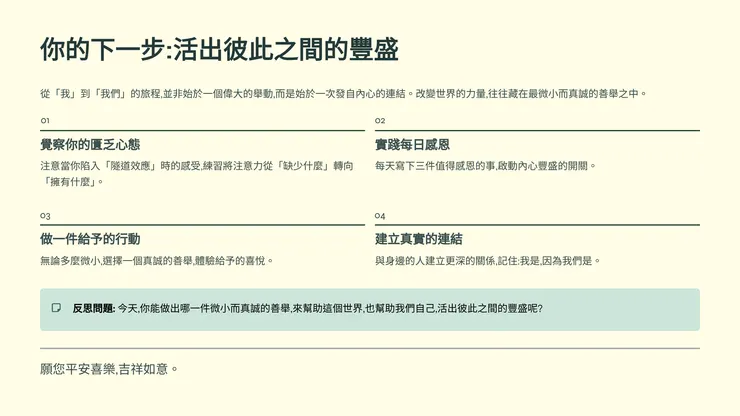 你的下一步:活出彼此之間的豐盛

從「我」到「我們」的旅程,並非始於一個偉大的舉動,而是始於一次發自內心的連結。改變世界的力量,往往藏在最微小而真誠的善舉之中。

01

覺察你的匱乏心態

注意當你陷入「隧道效應」時的感受,練習將注意力從「缺少什麼」轉向「擁有什麼」。

02

實踐每日感恩

每天寫下三件值得感恩的事,啟動內心豐盛的開關。

03

做一件給予的行動

無論多麼微小,選擇一個真誠的善舉,體驗給予的喜悅。

04

建立真實的連結

與身邊的人建立更深的關係,記住:我是,因為我們是。

反思問題: 今天,你能做出哪一件微小而真誠的善舉,來幫助這個世界,也幫助我們自己,活出彼此之間的豐盛呢?

願您平安喜樂,吉祥如意。